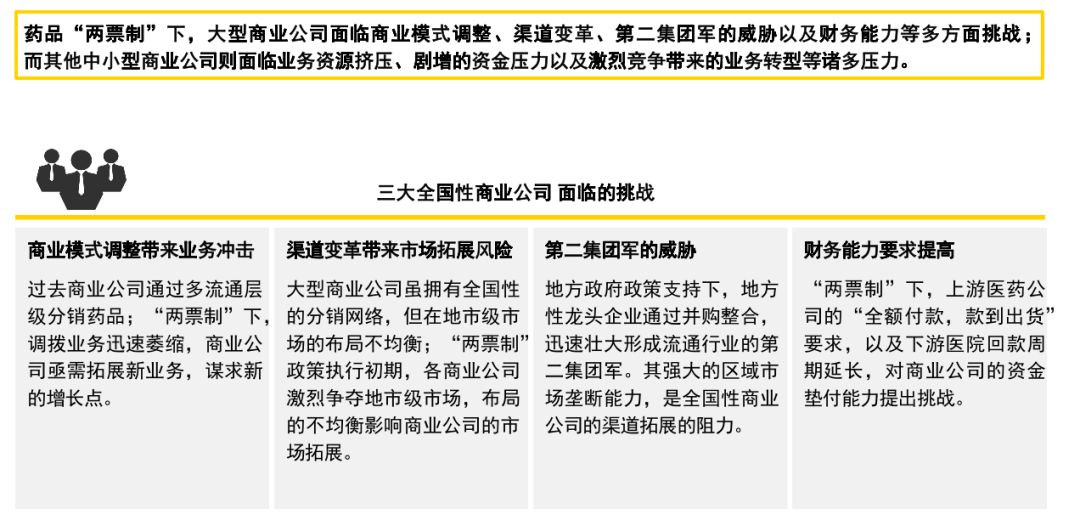 药品“两票制”下，大型商业公司面临商业模式调整、渠道变革、第二集团军的威胁以及财务能力等多方面挑战；而其他中小型商业公司则面临业务资源挤压、剧增的资金压力以及激烈竞争带来的业务转型等诸多压力。

三大全国性商业公司 面临的挑战

商业模式调整带来业务冲击

过去商业公司通过多流通层级分销药品；“两票制”下，调拨业务迅速萎缩，商业公司亟需拓展新业务，谋求新的增长点。

渠道变革带来市场拓展风险

大型商业公司虽拥有全国性的分销网络，但在地市级市场的布局不均衡；“两票制”政策执行初期，各商业公司激烈争夺地市级市场，布局的不均衡影响商业公司的市场拓展。

第二集团军的威胁

地方政府政策支持下，地方性龙头企业通过并购整合，迅速壮大形成流通行业的第二集团军。其强大的区域市场垄断能力，是全国性商业公司的渠道拓展的阻力。

财务能力要求提高

“两票制”下，上游医药公司的“全额付款，款到出货”要求，以及下游医院回款周期延长，对商业公司的资金垫付能力提出挑战。